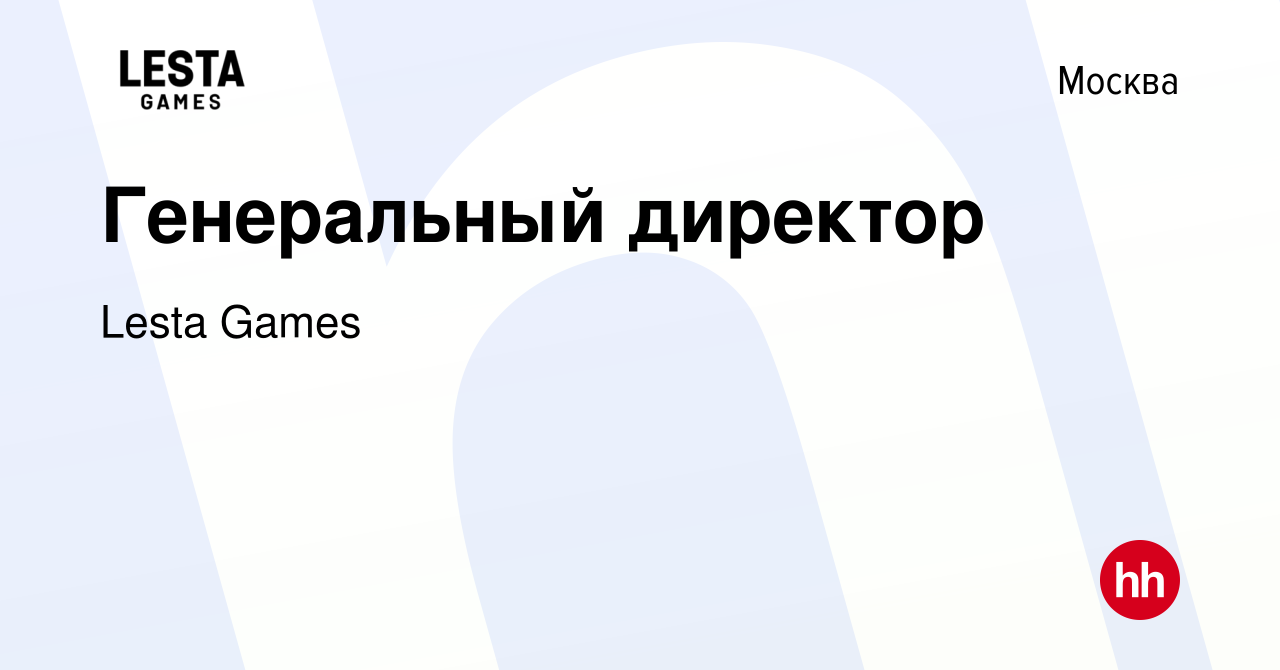 LESTA
GAMES

Москва

Генеральный директор

Lesta Games

hh